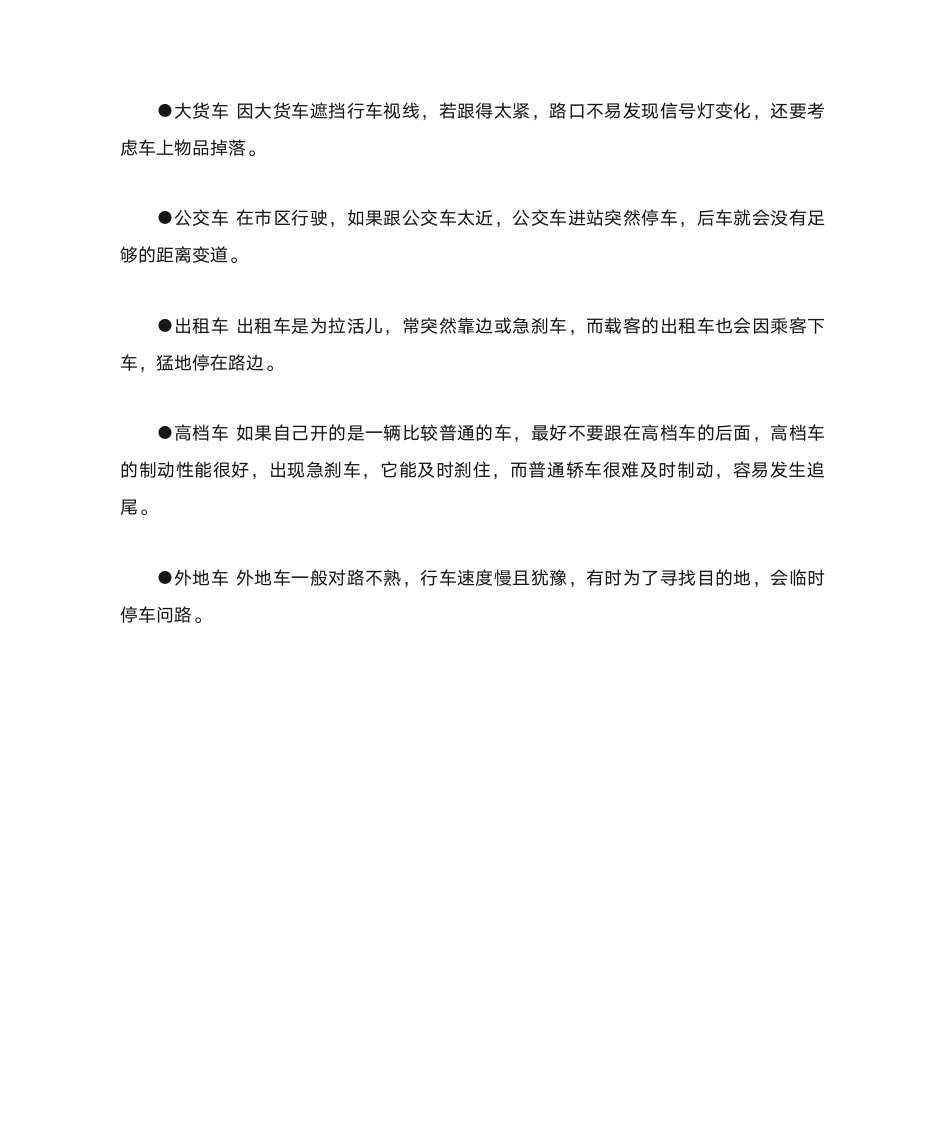 ●大货车 因大货车遮挡行车视线，若跟得太紧，路口不易发现信号灯变化，还要考虑车上物品掉落。

●公交车 在市区行驶，如果跟公交车太近，公交车进站突然停车，后车就会没有足够的距离变道。

●出租车 出租车是为拉活儿，常突然靠边或急刹车，而载客的出租车也会因乘客下车，猛地停在路边。

●高档车 如果自己开的是一辆比较普通的车，最好不要跟在高档车的后面，高档车的制动性能很好，出现急刹车，它能及时刹住，而普通轿车很难及时制动，容易发生追尾。

●外地车 外地车一般对路不熟，行车速度慢且犹豫，有时为了寻找目的地，会临时停车问路。